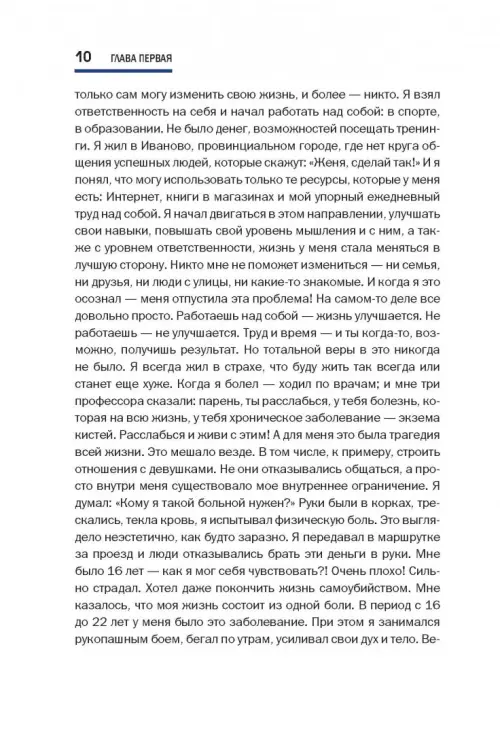 10 ГЛАВА ПЕРВАЯ

только сам могу изменить свою жизнь, и более — никто. Я взял ответственность на себя и начал работать над собой: в спорте, в образовании. Не было денег, возможностей посещать тренинги. Я жил в Иваново, провинциальном городе, где нет круга общения успешных людей, которые скажут: «Женя, сделай так!» И я понял, что могу использовать только те ресурсы, которые у меня есть: Интернет, книги в магазинах и мой упорный ежедневный труд над собой. Я начал двигаться в этом направлении, улучшать свои навыки, повышать свой уровень мышления и с ним, а также с уровнем ответственности, жизнь у меня стала меняться в лучшую сторону. Никто мне не поможет измениться — ни семья, ни друзья, ни люди с улицы, ни какие-то знакомые. И когда я это осознал — меня отпустила эта проблема! На самом-то деле все довольно просто. Работаешь над собой — жизнь улучшается. Не работаешь — не улучшается. Труд и время — и ты когда-то, возможно, получишь результат. Но тотальной веры в это никогда не было. Я всегда жил в страхе, что буду жить так всегда или станет еще хуже. Когда я болел — ходил по врачам; и мне три профессора сказали: парень, ты расслабься, у тебя болезнь, которая на всю жизнь, у тебя хроническое заболевание — экзема кистей. Расслабься и живи с этим! А для меня это была трагедия всей жизни. Это мешало везде. В том числе, к примеру, строить отношения с девушками. Не они отказывались общаться, а просто внутри меня существовало мое внутреннее ограничение. Я думал: «Кому я такой больной нужен?» Руки были в корках, трескались, текла кровь, я испытывал физическую боль. Это выглядело неэстетично, как будто заразно. Я передавал в маршрутке за проезд и люди отказывались брать эти деньги в руки. Мне было 16 лет — как я мог себя чувствовать?! Очень плохо! Сильно страдал. Хотел даже покончить жизнь самоубийством. Мне казалось, что моя жизнь состоит из одной боли. В период с 16 до 22 лет у меня было это заболевание. При этом я занимался рукопашным боем, бегал по утрам, усиливал свои дух и тело. Ве-